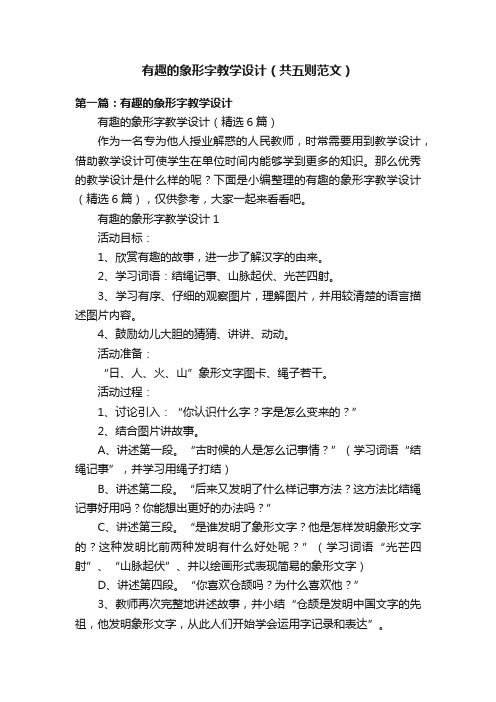 有趣的象形字教学设计（共五则范文）

第一篇：有趣的象形字教学设计

有趣的象形字教学设计（精选6篇）

作为一名专为他人授业解惑的人民教师，时常需要用到教学设计，借助教学设计可使学生在单位时间内能够学到更多的知识。那么优秀的教学设计是什么样的呢？下面是小编整理的有趣的象形字教学设计（精选6篇），仅供参考，大家一起来看看吧。

有趣的象形字教学设计1

活动目标：

1、欣赏有趣的故事，进一步了解汉字的由来。

2、学习词语：结绳记事、山脉起伏、光芒四射。

3、学习有序、仔细的观察图片，理解图片，并用较清楚的语言描述图片内容。

4、鼓励幼儿大胆的猜猜、讲讲、动动。

活动准备：

“日、人、火、山”象形文字图卡、绳子若干。

活动过程：

1、讨论引入：“你认识什么字？字是怎么变来的？”

2、结合图片讲故事。

A、讲述第一段。“古时候的人是怎么记事情？”（学习词语“结绳记事”，并学习用绳子打结）

B、讲述第二段。“后来又发明了什么样记事方法？这方法比结绳记事好用吗？你能想出更好的办法吗？”

C、讲述第三段。“是谁发明了象形文字？他是怎样发明象形文字的？这种发明比前两种发明有什么好处呢？”（学习词语“光芒四射”、“山脉起伏”、并以绘画形式表现简易的象形文字）

D、讲述第四段。“你喜欢仓颉吗？为什么喜欢他？”

3、教师再次完整地讲述故事，并小结“仓颉是发明中国文字的先祖，他发明象形文字，从此人们开始学会运用字记录和表达”。